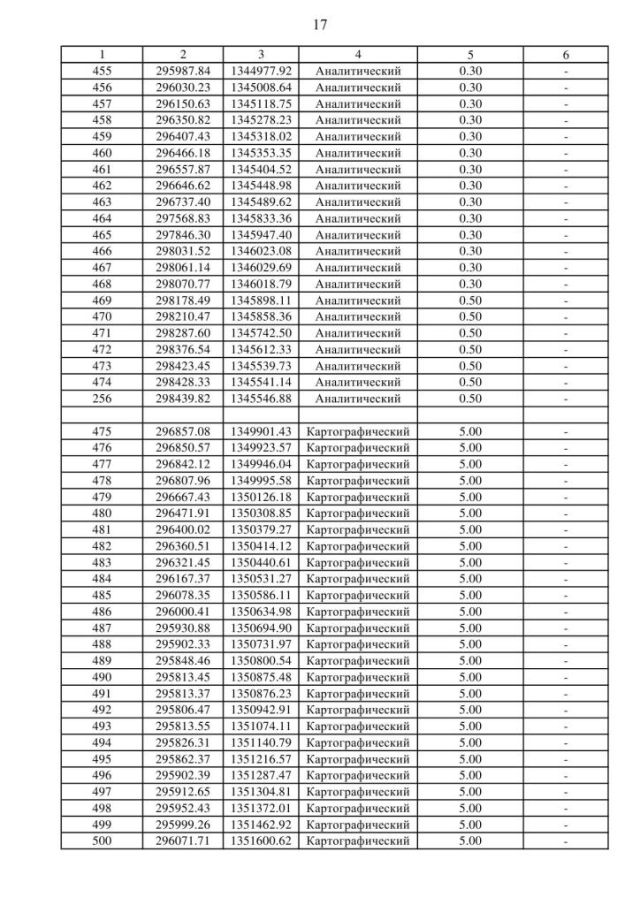 17

| 1 | 2 | 3 | 4 | 5 | 6 |
|---|---|---|---|---|---|
| 455 | 295987.84 | 1344977.92 | Аналитический | 0.30 | - |
| 456 | 296030.23 | 1345008.64 | Аналитический | 0.30 | - |
| 457 | 296150.63 | 1345118.75 | Аналитический | 0.30 | - |
| 458 | 296350.82 | 1345278.23 | Аналитический | 0.30 | - |
| 459 | 296407.43 | 1345318.02 | Аналитический | 0.30 | - |
| 460 | 296466.18 | 1345353.35 | Аналитический | 0.30 | - |
| 461 | 296557.87 | 1345404.52 | Аналитический | 0.30 | - |
| 462 | 296646.62 | 1345448.98 | Аналитический | 0.30 | - |
| 463 | 296737.40 | 1345489.62 | Аналитический | 0.30 | - |
| 464 | 297568.83 | 1345833.36 | Аналитический | 0.30 | - |
| 465 | 297846.30 | 1345947.40 | Аналитический | 0.30 | - |
| 466 | 298031.52 | 1346023.08 | Аналитический | 0.30 | - |
| 467 | 298061.14 | 1346029.69 | Аналитический | 0.30 | - |
| 468 | 298070.77 | 1346018.79 | Аналитический | 0.30 | - |
| 469 | 298178.49 | 1345898.11 | Аналитический | 0.50 | - |
| 470 | 298210.47 | 1345858.36 | Аналитический | 0.50 | - |
| 471 | 298287.60 | 1345742.50 | Аналитический | 0.50 | - |
| 472 | 298376.54 | 1345612.33 | Аналитический | 0.50 | - |
| 473 | 298423.45 | 1345539.73 | Аналитический | 0.50 | - |
| 474 | 298428.33 | 1345541.14 | Аналитический | 0.50 | - |
| 256 | 298439.82 | 1345546.88 | Аналитический | 0.50 | - |
| | | | | | |
| 475 | 296857.08 | 1349901.43 | Картографический | 5.00 | - |
| 476 | 296850.57 | 1349923.57 | Картографический | 5.00 | - |
| 477 | 296842.12 | 1349946.04 | Картографический | 5.00 | - |
| 478 | 296807.96 | 1349995.58 | Картографический | 5.00 | - |
| 479 | 296667.43 | 1350126.18 | Картографический | 5.00 | - |
| 480 | 296471.91 | 1350308.85 | Картографический | 5.00 | - |
| 481 | 296400.02 | 1350379.27 | Картографический | 5.00 | - |
| 482 | 296360.51 | 1350414.12 | Картографический | 5.00 | - |
| 483 | 296321.45 | 1350440.61 | Картографический | 5.00 | - |
| 484 | 296167.37 | 1350531.27 | Картографический | 5.00 | - |
| 485 | 296078.35 | 1350586.11 | Картографический | 5.00 | - |
| 486 | 296000.41 | 1350634.98 | Картографический | 5.00 | - |
| 487 | 295930.88 | 1350694.90 | Картографический | 5.00 | - |
| 488 | 295902.33 | 1350731.97 | Картографический | 5.00 | - |
| 489 | 295848.46 | 1350800.54 | Картографический | 5.00 | - |
| 490 | 295813.45 | 1350875.48 | Картографический | 5.00 | - |
| 491 | 295813.37 | 1350876.23 | Картографический | 5.00 | - |
| 492 | 295806.47 | 1350942.91 | Картографический | 5.00 | - |
| 493 | 295813.55 | 1351074.11 | Картографический | 5.00 | - |
| 494 | 295826.31 | 1351140.79 | Картографический | 5.00 | - |
| 495 | 295862.37 | 1351216.57 | Картографический | 5.00 | - |
| 496 | 295902.39 | 1351287.47 | Картографический | 5.00 | - |
| 497 | 295912.65 | 1351304.81 | Картографический | 5.00 | - |
| 498 | 295952.43 | 1351372.01 | Картографический | 5.00 | - |
| 499 | 295999.26 | 1351462.92 | Картографический | 5.00 | - |
| 500 | 296071.71 | 1351600.62 | Картографический | 5.00 | - |